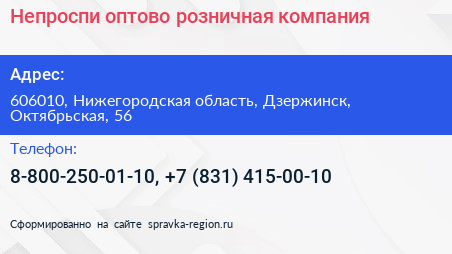 Непроспи оптово розничная компания

Адрес:

606010, Нижегородская область, Дзержинск, Октябрьская, 56

Телефон:

8-800-250-01-10, +7 (831) 415-00-10

Сформированно на сайте spravka-region.ru